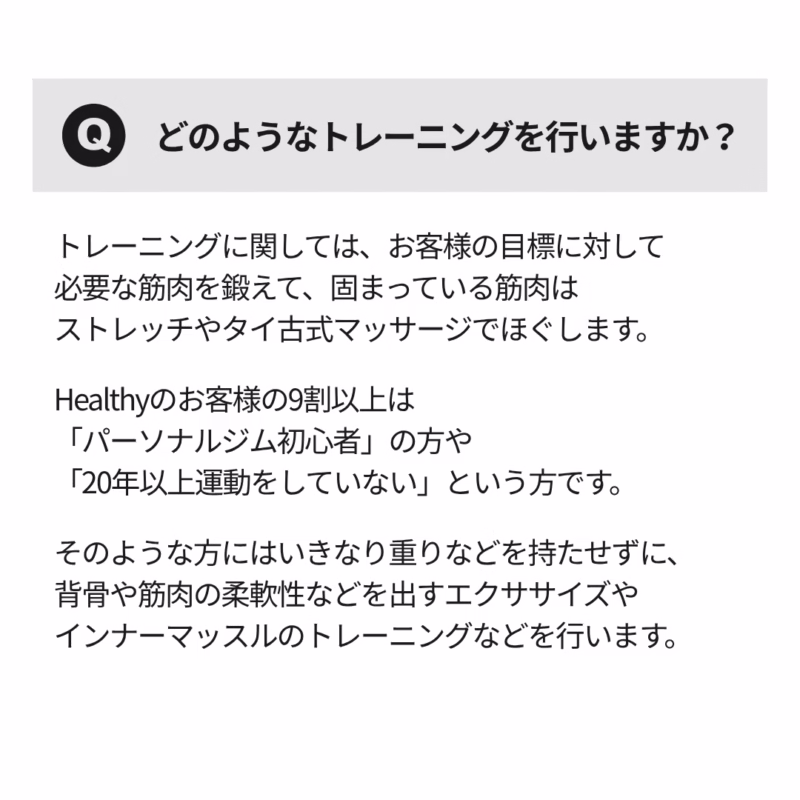 Q どのようなトレーニングを行いますか？

トレーニングに関しては、お客様の目標に対して必要な筋肉を鍛えて、固まっている筋肉はストレッチやタイ古式マッサージでほぐします。

Healthyのお客様の9割以上は「パーソナルジム初心者」の方や「20年以上運動をしていない」という方です。

そのような方にはいきなり重りなどを持たせずに、背骨や筋肉の柔軟性などを出すエクササイズやインナーマッスルのトレーニングなどを行います。